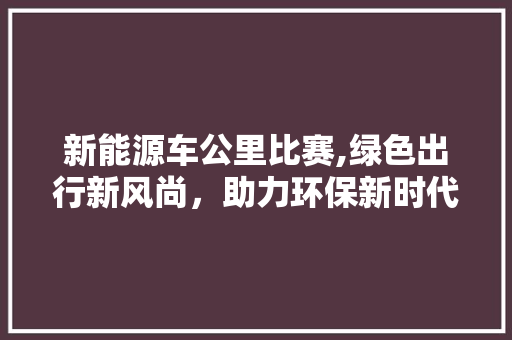 新能源车公里比赛,绿色出行新风尚，助力环保新时代